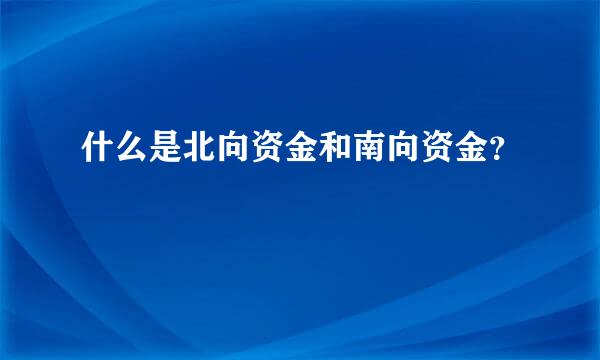 什么是北向资金和南向资金?